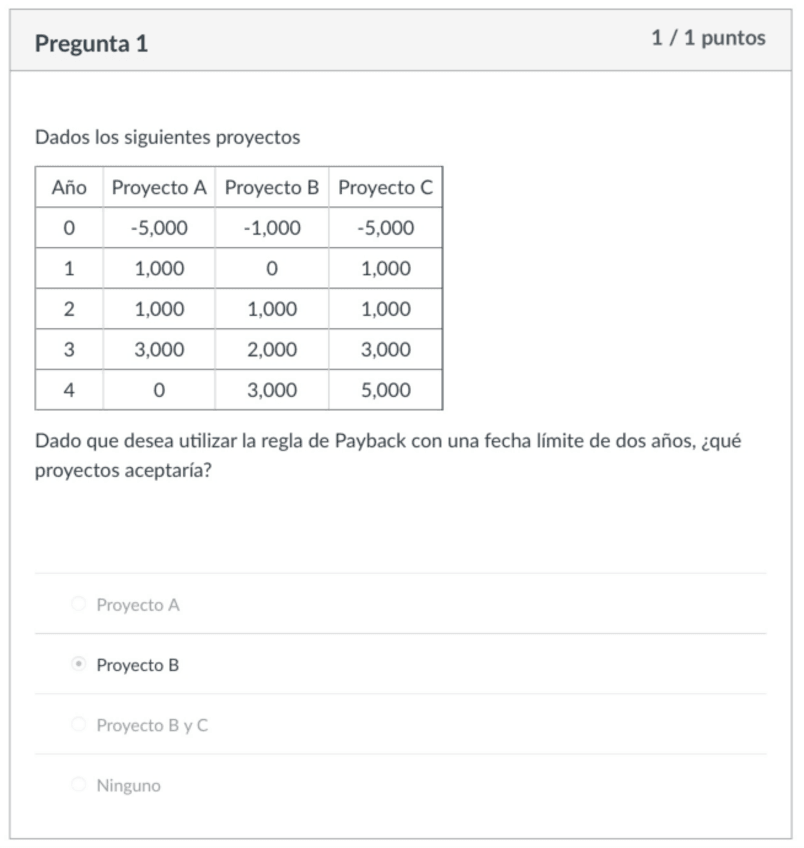 Pregunta 1

1 / 1 puntos

Dados los siguientes proyectos

| Año | Proyecto A | Proyecto B | Proyecto C |
|---|---|---|---|
| 0 | -5,000 | -1,000 | -5,000 |
| 1 | 1,000 | 0 | 1,000 |
| 2 | 1,000 | 1,000 | 1,000 |
| 3 | 3,000 | 2,000 | 3,000 |
| 4 | 0 | 3,000 | 5,000 |

Dado que desea utilizar la regla de Payback con una fecha límite de dos años, ¿qué proyectos aceptaría?

Proyecto A

Proyecto B

Proyecto B y C

Ninguno